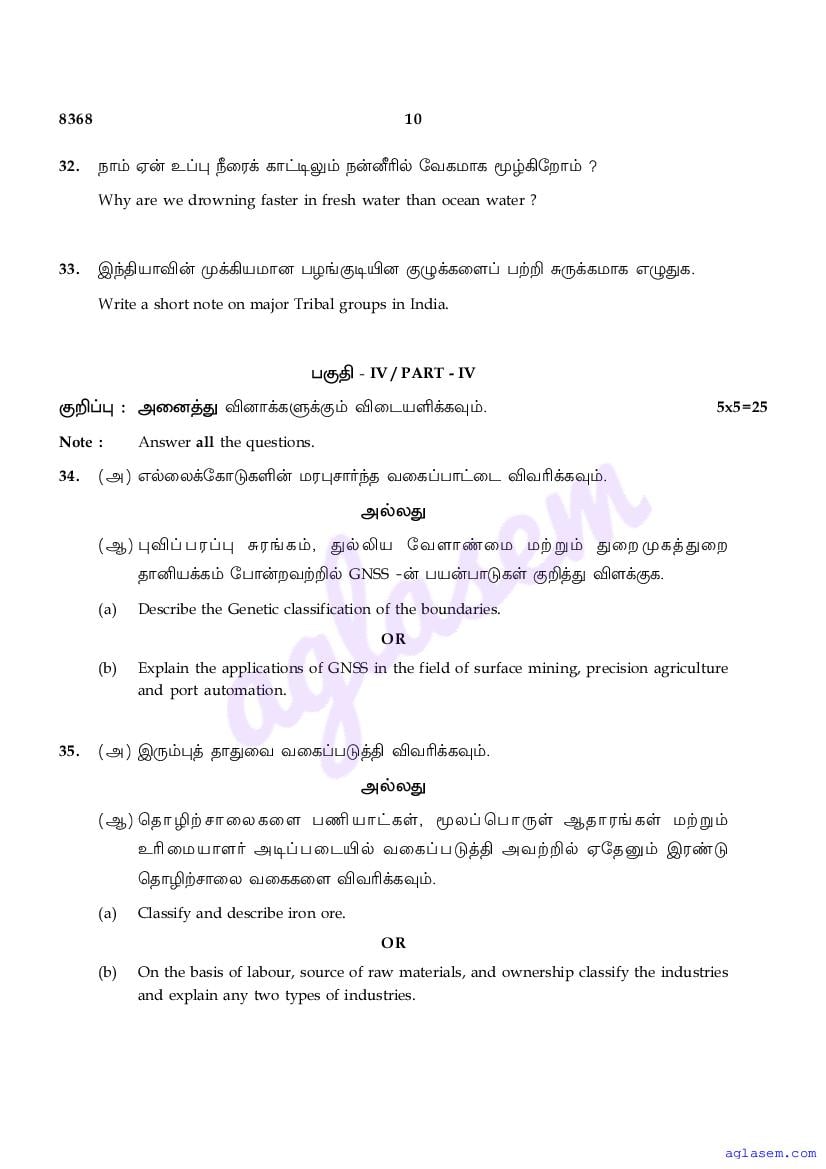 8368 10

32. நாம் ஏன் உப்பு நீரைக் காட்டிலும் நன்னீரில் வேகமாக மூழ்கிறோம் ?

Why are we drowning faster in fresh water than ocean water ?

33. இந்தியாவின் முக்கியமான பழங்குடியின குழுக்களைப் பற்றி சுருக்கமாக எழுதுக.

Write a short note on major Tribal groups in India.

பகுதி - IV / PART - IV

குறிப்பு : அனைத்து வினாக்களுக்கும் விடையளிக்கவும். 5x5=25

Note : Answer all the questions.

34. (அ) எல்லைக்கோடுகளின் மரபுசார்ந்த வகைப்பாட்டை விவரிக்கவும்.

அல்லது

(ஆ) புவிப்பரப்பு சுரங்கம், துல்லிய வேளாண்மை மற்றும் துறைமுகத்துறை தானியக்கம் போன்றவற்றில் GNSS -ன் பயன்பாடுகள் குறித்து விளக்குக.

(a) Describe the Genetic classification of the boundaries.

OR

(b) Explain the applications of GNSS in the field of surface mining, precision agriculture and port automation.

35. (அ) இரும்புத் தாதுவை வகைப்படுத்தி விவரிக்கவும்.

அல்லது

(ஆ) தொழிற்சாலைகளை பணியாட்கள், மூலப்பொருள் ஆதாரங்கள் மற்றும் உரிமையாளர் அடிப்படையில் வகைப்படுத்தி அவற்றில் ஏதேனும் இரண்டு தொழிற்சாலை வகைகளை விவரிக்கவும்.

(a) Classify and describe iron ore.

OR

(b) On the basis of labour, source of raw materials, and ownership classify the industries and explain any two types of industries.

aglasem

aglasem.com